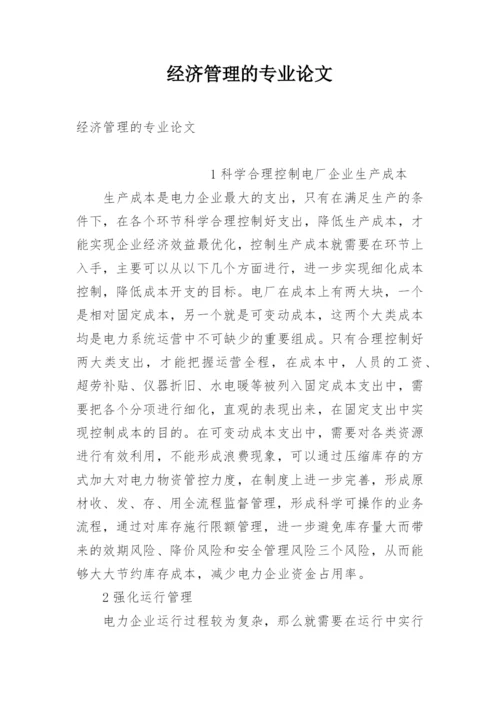 经济管理的专业论文

经济管理的专业论文

1 科学合理控制电厂企业生产成本

生产成本是电力企业最大的支出，只有在满足生产的条件下，在各个环节科学合理控制好支出，降低生产成本，才能实现企业经济效益最优化，控制生产成本就需要在环节上入手，主要可以从以下几个方面进行，进一步实现细化成本控制，降低成本开支的目标。电厂在成本上有两大块，一个是相对固定成本，另一个就是可变动成本，这两个大类成本均是电力系统运营中不可缺少的重要组成。只有合理控制好两大类支出，才能把握运营全程，在成本中，人员的工资、超劳补贴、仪器折旧、水电暖等被列入固定成本支出中，需要把各个分项进行细化，直观的表现出来，在固定支出中实现控制成本的目的。在可变动成本支出中，需要对各类资源进行有效利用，不能形成浪费现象，可以通过压缩库存的方式加大对电力物资管控力度，在制度上进一步完善，形成原材收、发、存、用全流程监督管理，形成科学可操作的业务流程，通过对库存施行限额管理，进一步避免库存量大而带来的效期风险、降价风险和安全管理风险三个风险，从而能够大大节约库存成本，减少电力企业资金占用率。

2 强化运行管理

电力企业运行过程较为复杂，那么就需要在运行中实行